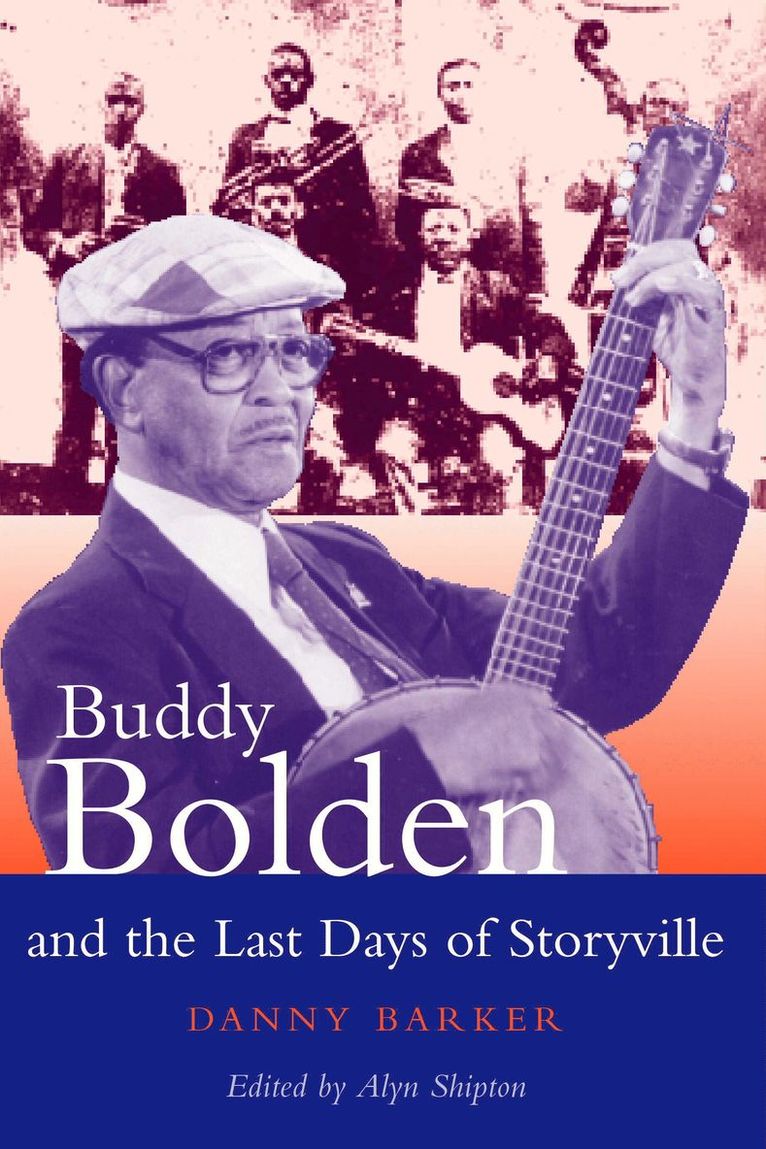 Buddy Bolden and the Last Days of Storyville

DANNY BARKER

Edited by Alyn Shipton